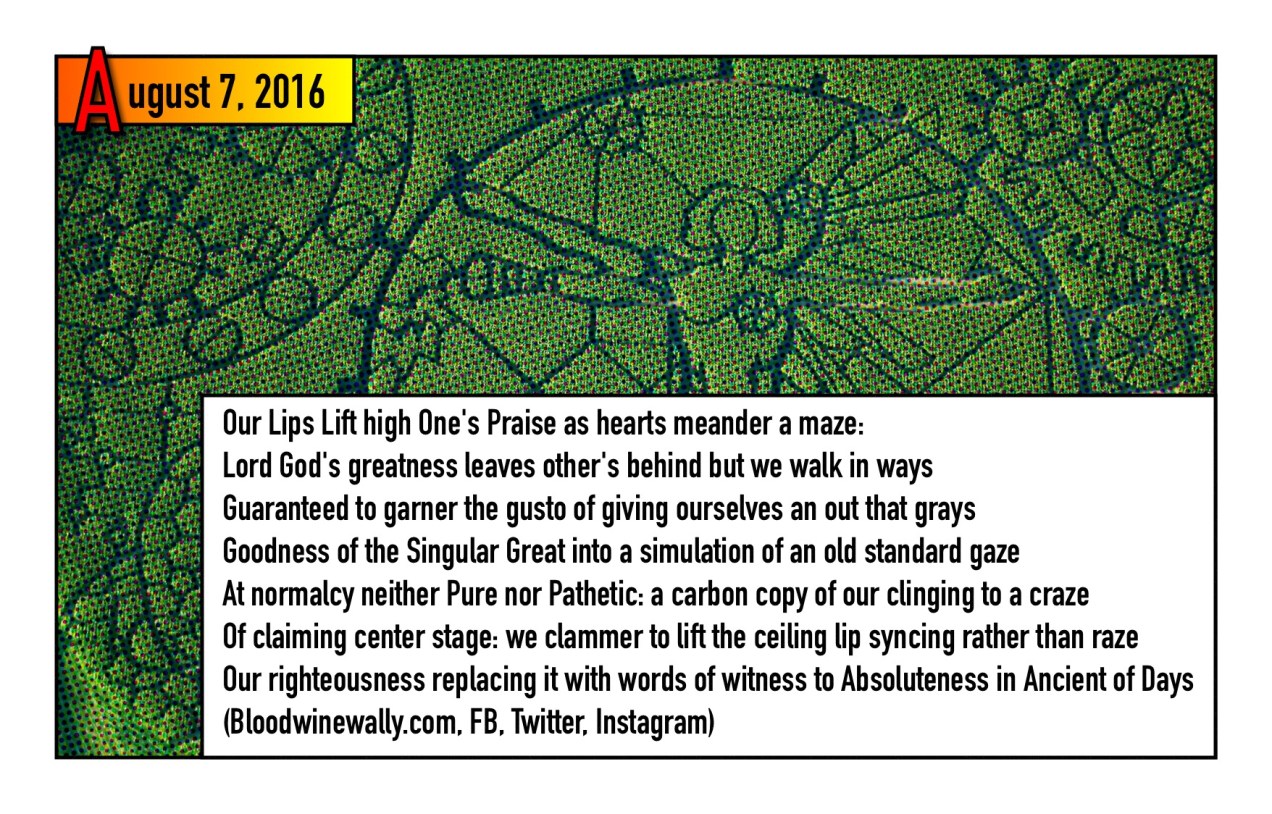 August 7, 2016

Our Lips Lift high One's Praise as hearts meander a maze:
Lord God's greatness leaves other's behind but we walk in ways
Guaranteed to garner the gusto of giving ourselves an out that grays
Goodness of the Singular Great into a simulation of an old standard gaze
At normalcy neither Pure nor Pathetic: a carbon copy of our clinging to a craze
Of claiming center stage: we clammer to lift the ceiling lip syncing rather than raze
Our righteousness replacing it with words of witness to Absoluteness in Ancient of Days
(Bloodwinewally.com, FB, Twitter, Instagram)